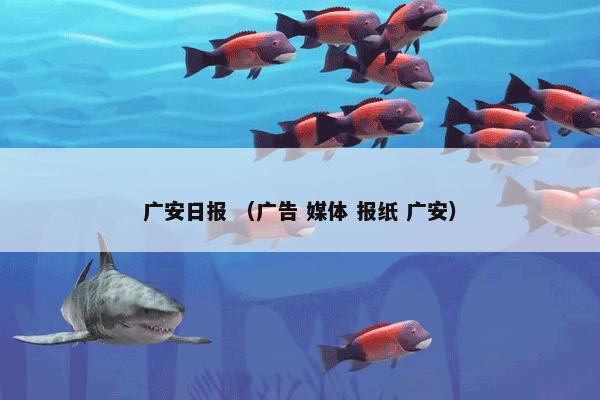 广安日报 （广告 媒体 报纸 广安）